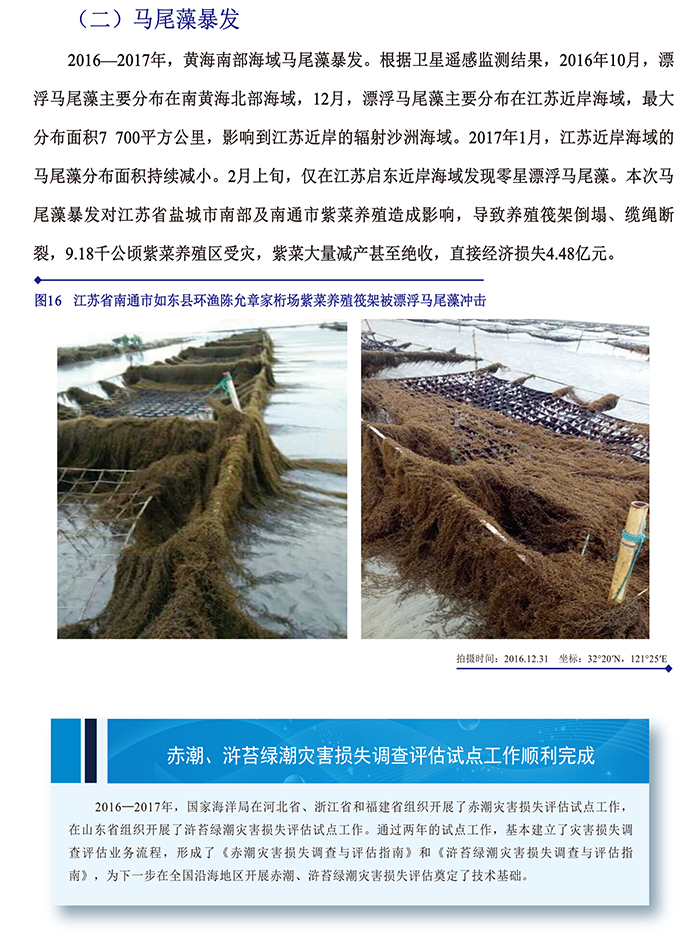 （二）马尾藻暴发

2016—2017年，黄海南部海域马尾藻暴发。根据卫星遥感监测结果，2016年10月，漂浮马尾藻主要分布在南黄海北部海域，12月，漂浮马尾藻主要分布在江苏近岸海域，最大分布面积7 700平方公里，影响到江苏近岸的辐射沙洲海域。2017年1月，江苏近岸海域的马尾藻分布面积持续减小。2月上旬，仅在江苏启东近岸海域发现零星漂浮马尾藻。本次马尾藻暴发对江苏省盐城市南部及南通市紫菜养殖造成影响，导致养殖筏架倒塌、缆绳断裂，9.18千公顷紫菜养殖区受灾，紫菜大量减产甚至绝收，直接经济损失4.48亿元。

图16 江苏省南通市如东县环渔陈允章家桁场紫菜养殖筏架被漂浮马尾藻冲击

拍摄时间：2016.12.31 坐标：32°20′N，121°25′E

赤潮、浒苔绿潮灾害损失调查评估试点工作顺利完成

2016—2017年，国家海洋局在河北省、浙江省和福建省组织开展了赤潮灾害损失评估试点工作，在山东省组织开展了浒苔绿潮灾害损失评估试点工作。通过两年的试点工作，基本建立了灾害损失调查评估业务流程，形成了《赤潮灾害损失调查与评估指南》和《浒苔绿潮灾害损失调查与评估指南》，为下一步在全国沿海地区开展赤潮、浒苔绿潮灾害损失评估奠定了技术基础。